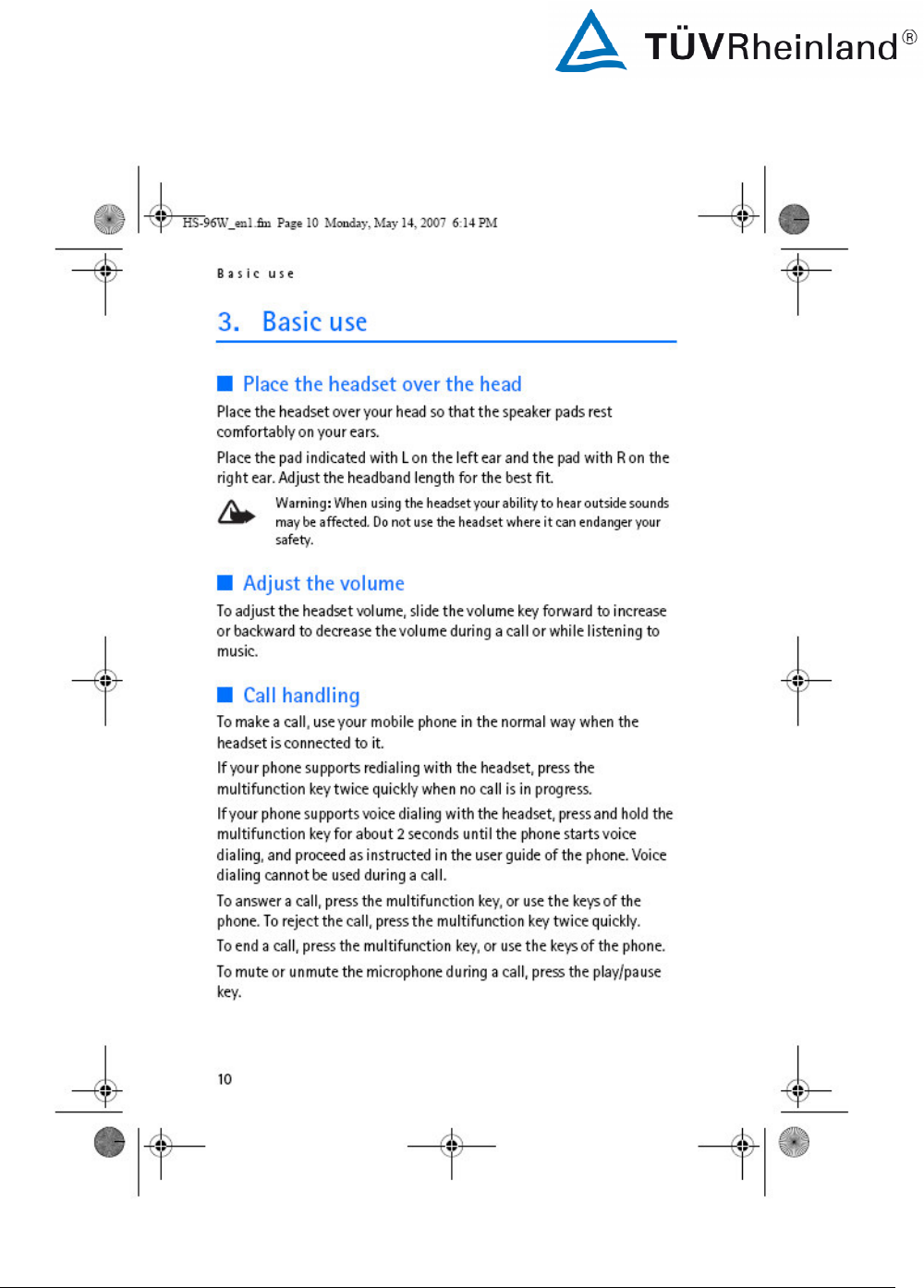 TÜVRheinland®

HS-96W_en1.fm Page 10 Monday, May 14, 2007 6:14 PM

Basic use

3. Basic use

Place the headset over the head

Place the headset over your head so that the speaker pads rest comfortably on your ears.

Place the pad indicated with L on the left ear and the pad with R on the right ear. Adjust the headband length for the best fit.

Warning: When using the headset your ability to hear outside sounds may be affected. Do not use the headset where it can endanger your safety.

Adjust the volume

To adjust the headset volume, slide the volume key forward to increase or backward to decrease the volume during a call or while listening to music.

Call handling

To make a call, use your mobile phone in the normal way when the headset is connected to it.

If your phone supports redialing with the headset, press the multifunction key twice quickly when no call is in progress.

If your phone supports voice dialing with the headset, press and hold the multifunction key for about 2 seconds until the phone starts voice dialing, and proceed as instructed in the user guide of the phone. Voice dialing cannot be used during a call.

To answer a call, press the multifunction key, or use the keys of the phone. To reject the call, press the multifunction key twice quickly.

To end a call, press the multifunction key, or use the keys of the phone.

To mute or unmute the microphone during a call, press the play/pause key.

10